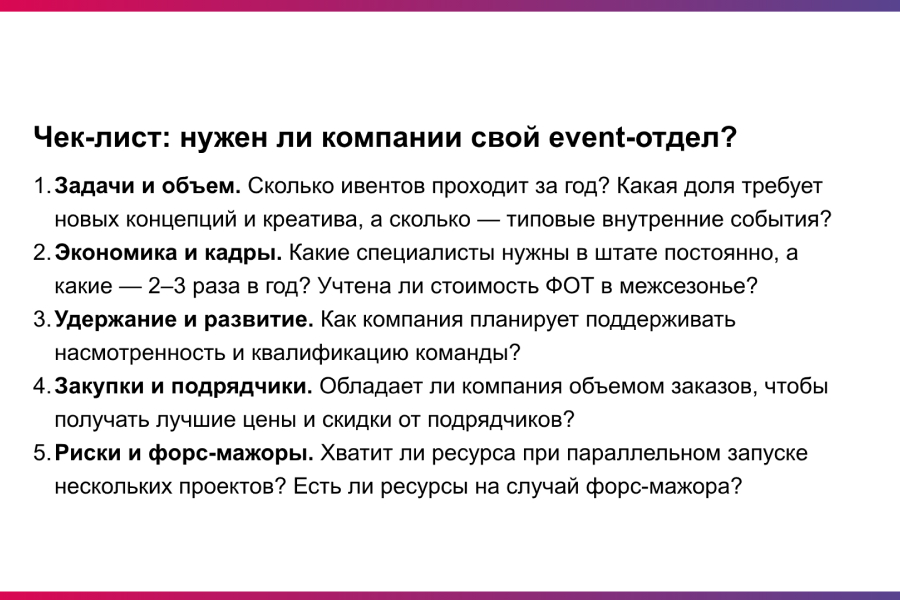 Чек-лист: нужен ли компании свой event-отдел?

1. Задачи и объем. Сколько ивентов проходит за год? Какая доля требует новых концепций и креатива, а сколько — типовые внутренние события?
2. Экономика и кадры. Какие специалисты нужны в штате постоянно, а какие — 2–3 раза в год? Учтена ли стоимость ФОТ в межсезонье?
3. Удержание и развитие. Как компания планирует поддерживать насмотренность и квалификацию команды?
4. Закупки и подрядчики. Обладает ли компания объемом заказов, чтобы получать лучшие цены и скидки от подрядчиков?
5. Риски и форс-мажоры. Хватит ли ресурса при параллельном запуске нескольких проектов? Есть ли ресурсы на случай форс-мажора?